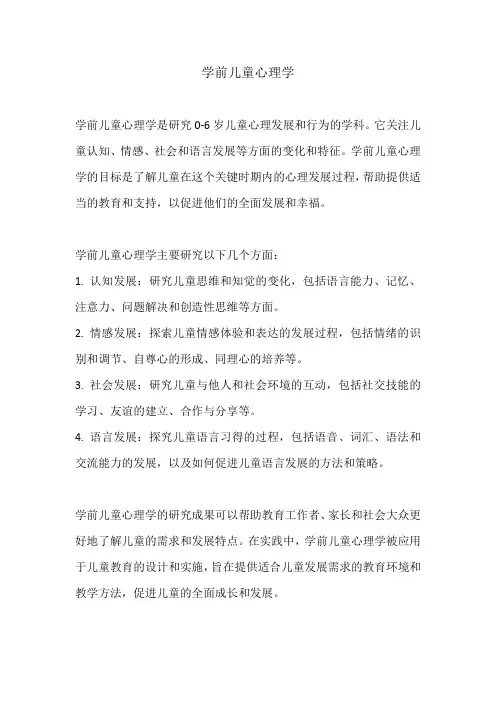 学前儿童心理学

学前儿童心理学是研究 0-6 岁儿童心理发展和行为的学科。它关注儿童认知、情感、社会和语言发展等方面的变化和特征。学前儿童心理学的目标是了解儿童在这个关键时期内的心理发展过程，帮助提供适当的教育和支持，以促进他们的全面发展和幸福。

学前儿童心理学主要研究以下几个方面：

1. 认知发展：研究儿童思维和知觉的变化，包括语言能力、记忆、注意力、问题解决和创造性思维等方面。

2. 情感发展：探索儿童情感体验和表达的发展过程，包括情绪的识别和调节、自尊心的形成、同理心的培养等。

3. 社会发展：研究儿童与他人和社会环境的互动，包括社交技能的学习、友谊的建立、合作与分享等。

4. 语言发展：探究儿童语言习得的过程，包括语音、词汇、语法和交流能力的发展，以及如何促进儿童语言发展的方法和策略。

学前儿童心理学的研究成果可以帮助教育工作者、家长和社会大众更好地了解儿童的需求和发展特点。在实践中，学前儿童心理学被应用于儿童教育的设计和实施，旨在提供适合儿童发展需求的教育环境和教学方法，促进儿童的全面成长和发展。